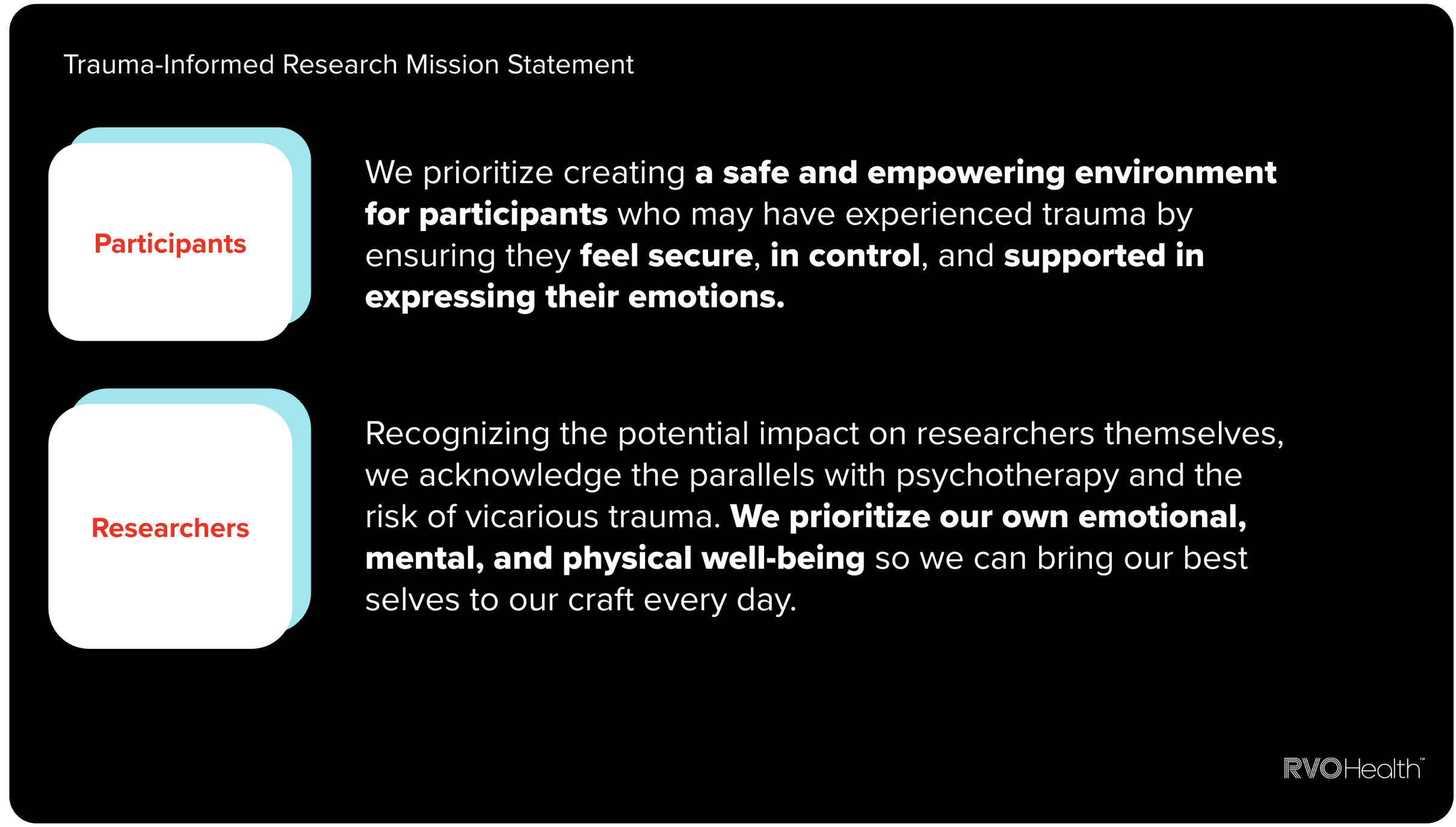 Trauma-Informed Research Mission Statement

Participants

We prioritize creating a safe and empowering environment for participants who may have experienced trauma by ensuring they feel secure, in control, and supported in expressing their emotions.

Researchers

Recognizing the potential impact on researchers themselves, we acknowledge the parallels with psychotherapy and the risk of vicarious trauma. We prioritize our own emotional, mental, and physical well-being so we can bring our best selves to our craft every day.

RVOHealth™